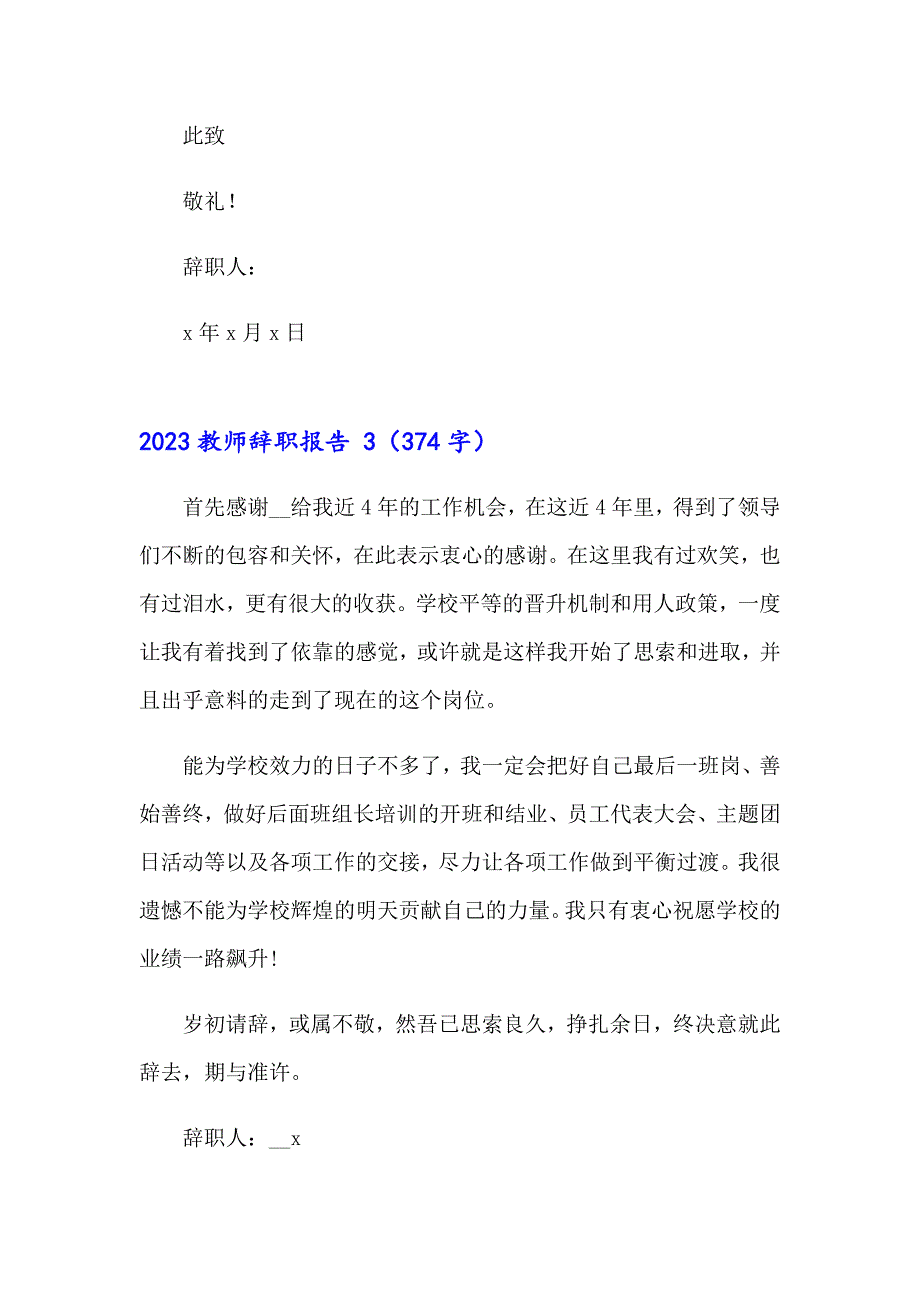 此致

敬礼！

辞职人：

x 年 x 月 x 日

2023 教师辞职报告 3（374 字）

首先感谢__给我近 4 年的工作机会，在这近 4 年里，得到了领导们不断的包容和关怀，在此表示衷心的感谢。在这里我有过欢笑，也有过泪水，更有很大的收获。学校平等的晋升机制和用人政策，一度让我有着找到了依靠的感觉，或许就是这样我开始了思索和进取，并且出乎意料的走到了现在的这个岗位。

能为学校效力的日子不多了，我一定会把好自己最后一班岗、善始善终，做好后面班组长培训的开班和结业、员工代表大会、主题团日活动等以及各项工作的交接，尽力让各项工作做到平衡过渡。我很遗憾不能为学校辉煌的明天贡献自己的力量。我只有衷心祝愿学校的业绩一路飙升！

岁初请辞，或属不敬，然吾已思索良久，挣扎余日，终决意就此辞去，期与准许。

辞职人：__x